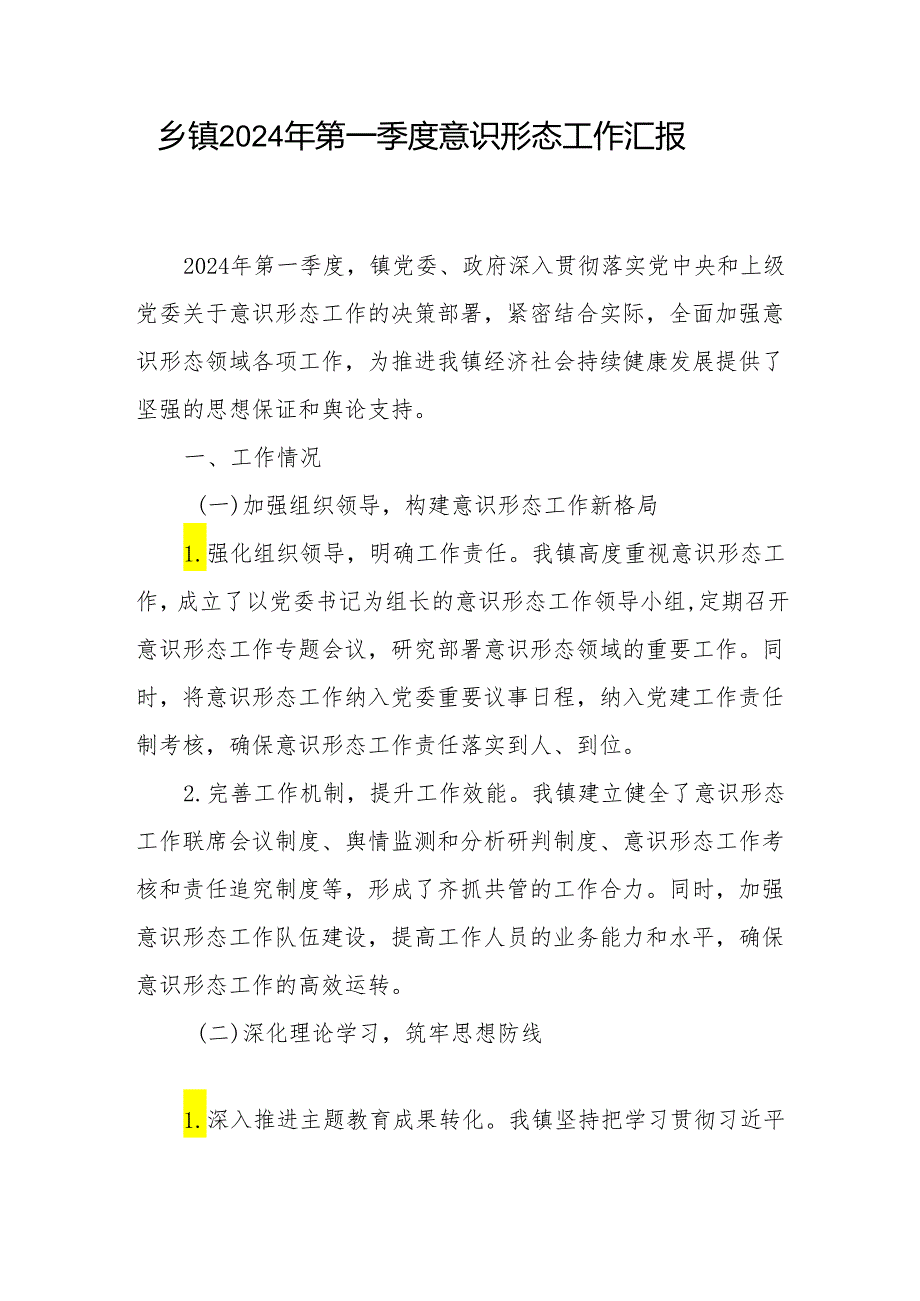 乡镇2024年第一季度意识形态工作汇报

2024年第一季度，镇党委、政府深入贯彻落实党中央和上级党委关于意识形态工作的决策部署，紧密结合实际，全面加强意识形态领域各项工作，为推进我镇经济社会持续健康发展提供了坚强的思想保证和舆论支持。

一、工作情况

(一)加强组织领导，构建意识形态工作新格局

1.强化组织领导，明确工作责任。我镇高度重视意识形态工作，成立了以党委书记为组长的意识形态工作领导小组，定期召开意识形态工作专题会议，研究部署意识形态领域的重要工作。同时，将意识形态工作纳入党委重要议事日程，纳入党建工作责任制考核，确保意识形态工作责任落实到人、到位。

2.完善工作机制，提升工作效能。我镇建立健全了意识形态工作联席会议制度、舆情监测和分析研判制度、意识形态工作考核和责任追究制度等，形成了齐抓共管的工作合力。同时，加强意识形态工作队伍建设，提高工作人员的业务能力和水平，确保意识形态工作的高效运转。

(二)深化理论学习，筑牢思想防线

1.深入推进主题教育成果转化。我镇坚持把学习贯彻习近平